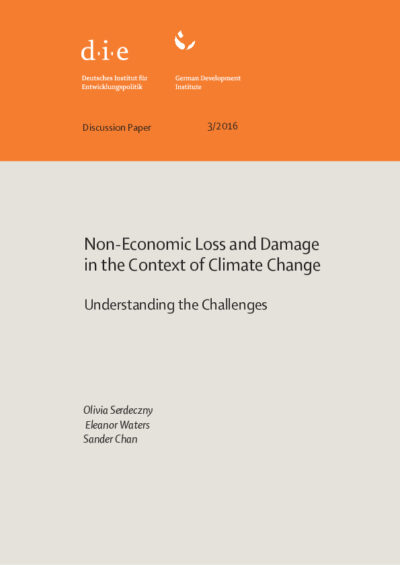 d·i·e

Deutsches Institut für Entwicklungspolitik

German Development Institute

Discussion Paper 3/2016

Non-Economic Loss and Damage in the Context of Climate Change

Understanding the Challenges

Olivia Serdeczny
Eleanor Waters
Sander Chan